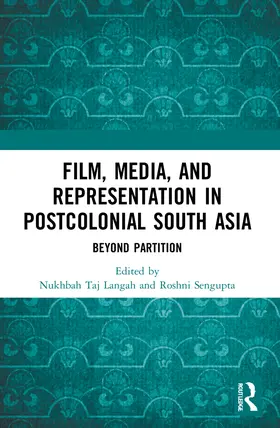 FILM, MEDIA, AND REPRESENTATION IN POSTCOLONIAL SOUTH ASIA

BEYOND PARTITION

Edited by
Nukhbah Taj Langah and Roshni Sengupta

ROUTLEDGE